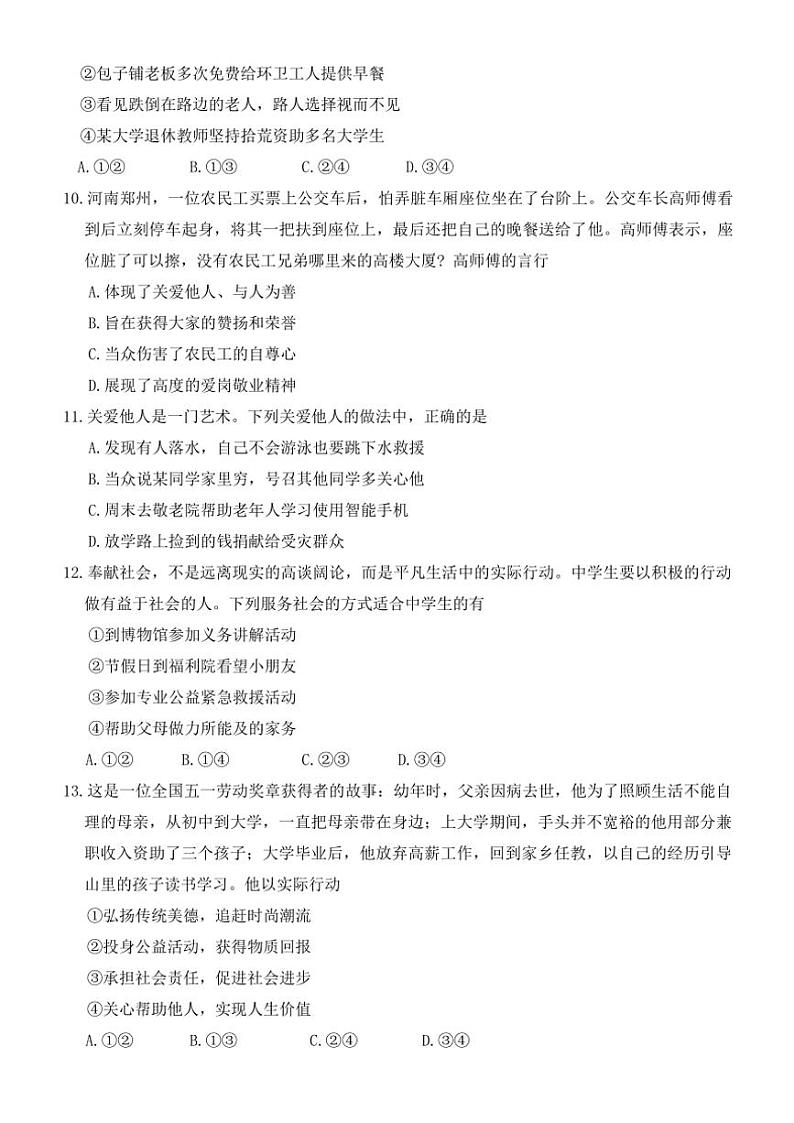 ②包子铺老板多次免费给环卫工人提供早餐
③看见跌倒在路边的老人，路人选择视而不见
④某大学退休教师坚持拾荒资助多名大学生
A.①②　　B.①③　　C.②④　　D.③④

10.河南郑州，一位农民工买票上公交车后，怕弄脏车厢座位坐在了台阶上。公交车长高师傅看到后立刻停车起身，将其一把扶到座位上，最后还把自己的晚餐送给了他。高师傅表示，座位脏了可以擦，没有农民工兄弟哪里来的高楼大厦？高师傅的言行
A.体现了关爱他人、与人为善
B.旨在获得大家的赞扬和荣誉
C.当众伤害了农民工的自尊心
D.展现了高度的爱岗敬业精神

11.关爱他人是一门艺术。下列关爱他人的做法中，正确的是
A.发现有人落水，自己不会游泳也要跳下水救援
B.当众说某同学家里穷，号召其他同学多关心他
C.周末去敬老院帮助老年人学习使用智能手机
D.放学路上捡到的钱捐献给受灾群众

12.奉献社会，不是远离现实的高谈阔论，而是平凡生活中的实际行动。中学生要以积极的行动做有益于社会的人。下列服务社会的方式适合中学生的有
①到博物馆参加义务讲解活动
②节假日到福利院看望小朋友
③参加专业公益紧急救援活动
④帮助父母做力所能及的家务
A.①②　　B.①④　　C.②③　　D.③④

13.这是一位全国五一劳动奖章获得者的故事：幼年时，父亲因病去世，他为了照顾生活不能自理的母亲，从初中到大学，一直把母亲带在身边；上大学期间，手头并不宽裕的他用部分兼职收入资助了三个孩子；大学毕业后，他放弃高薪工作，回到家乡任教，以自己的经历引导山里的孩子读书学习。他以实际行动
①弘扬传统美德，追赶时尚潮流
②投身公益活动，获得物质回报
③承担社会责任，促进社会进步
④关心帮助他人，实现人生价值
A.①②　　B.①③　　C.②④　　D.③④